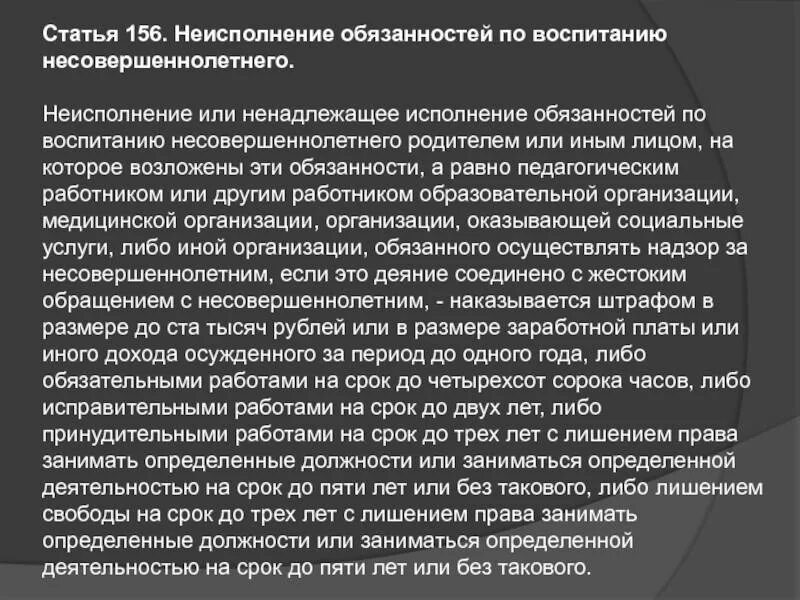 Статья 156. Неисполнение обязанностей по воспитанию несовершеннолетнего.

Неисполнение или ненадлежащее исполнение обязанностей по воспитанию несовершеннолетнего родителем или иным лицом, на которое возложены эти обязанности, а равно педагогическим работником или другим работником образовательной организации, медицинской организации, организации, оказывающей социальные услуги, либо иной организации, обязанного осуществлять надзор за несовершеннолетним, если это деяние соединено с жестоким обращением с несовершеннолетним, - наказывается штрафом в размере до ста тысяч рублей или в размере заработной платы или иного дохода осужденного за период до одного года, либо обязательными работами на срок до четырехсот сорока часов, либо исправительными работами на срок до двух лет, либо принудительными работами на срок до трех лет с лишением права занимать определенные должности или заниматься определенной деятельностью на срок до пяти лет или без такового, либо лишением свободы на срок до трех лет с лишением права занимать определенные должности или заниматься определенной деятельностью на срок до пяти лет или без такового.